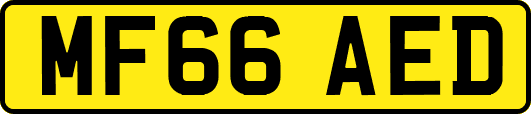 MF66 AED